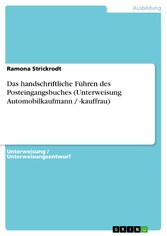 Ausbildung

Ramona Strickrodt

Das handschriftliche Führen des Posteingangsbuches (Unterweisung Automobilkaufmann / -kauffrau)

Unterweisung / Unterweisungsentwurf

GRIN